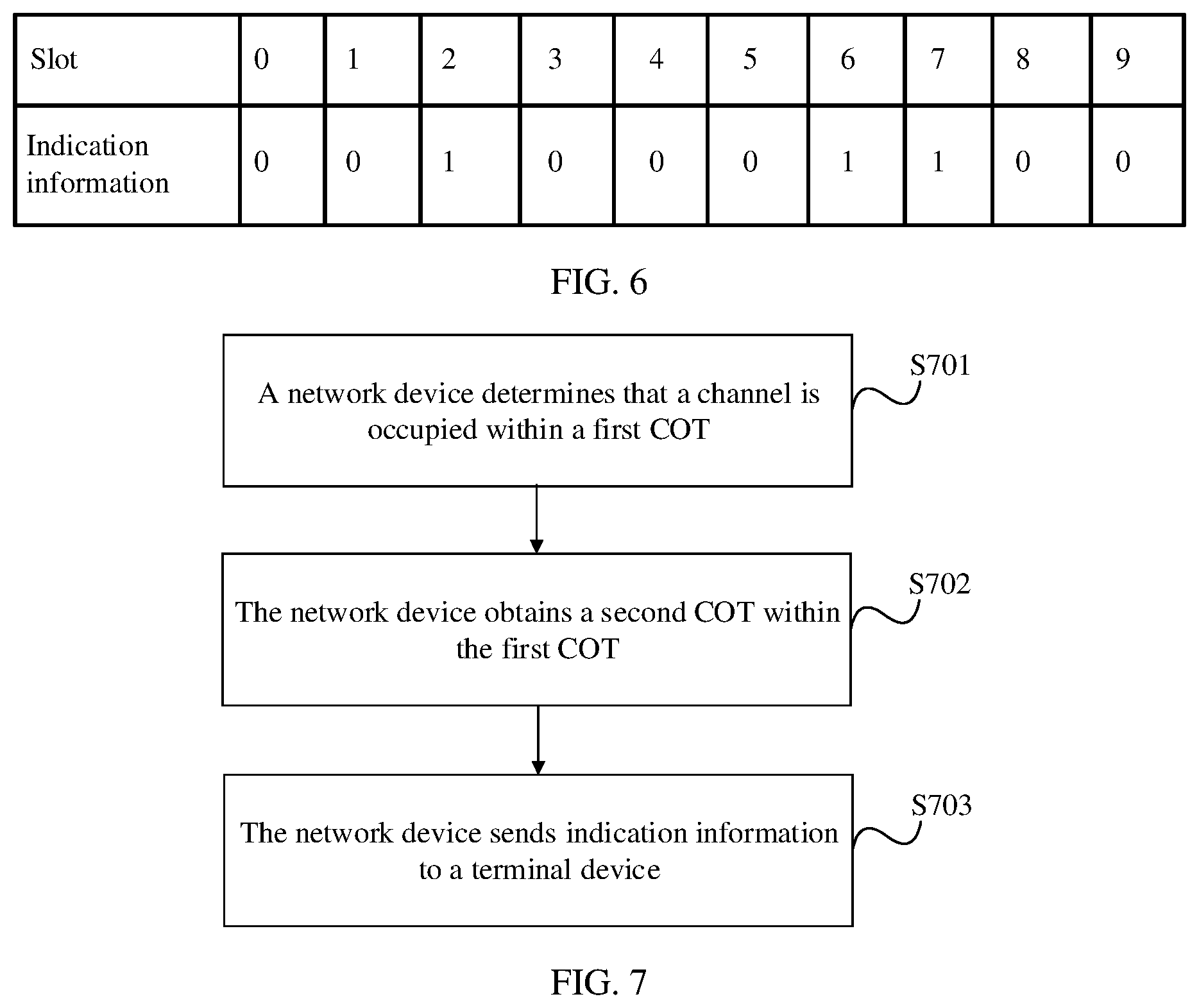 | Slot | 0 | 1 | 2 | 3 | 4 | 5 | 6 | 7 | 8 | 9 |
|---|---|---|---|---|---|---|---|---|---|---|
| Indication information | 0 | 0 | 1 | 0 | 0 | 0 | 1 | 1 | 0 | 0 |

FIG. 6

A network device determines that a channel is occupied within a first COT

S701

The network device obtains a second COT within the first COT

S702

The network device sends indication information to a terminal device

S703

FIG. 7